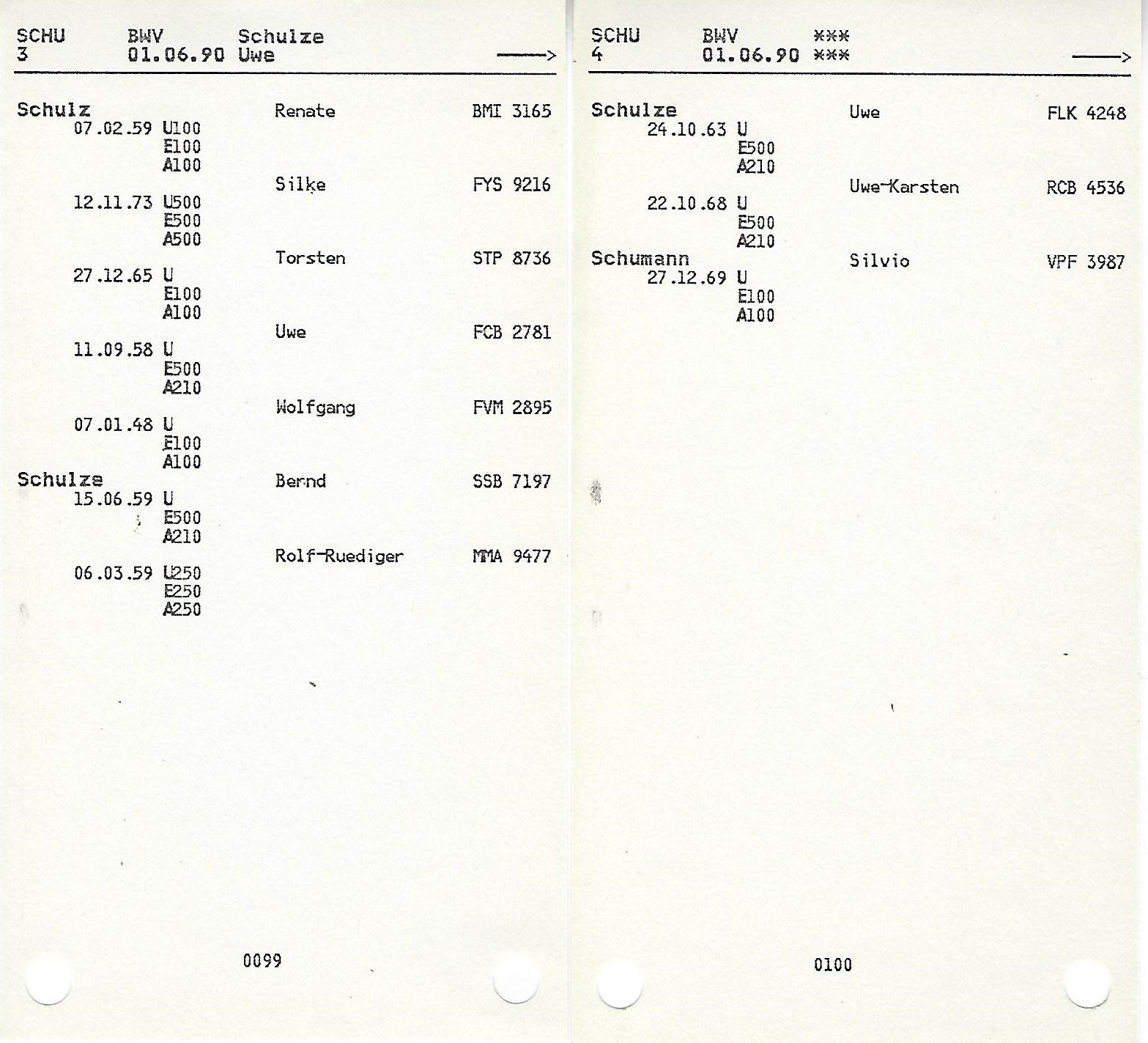 SCHU BWV Schulze
3 01.06.90 Uwe
——>

Schulz Renate BMI 3165
07.02.59 U100
E100
A100
Silke FYS 9216
12.11.73 U500
E500
A500
Torsten STP 8736
27.12.65 U
E100
A100
Uwe FCB 2781
11.09.58 U
E500
A210
Wolfgang FVM 2895
07.01.48 U
E100
A100
Schulze Bernd SSB 7197
15.06.59 U
E500
A210
Rolf-Ruediger MMA 9477
06.03.59 U250
E250
A250

0099

SCHU BWV ***
4 01.06.90 ***
——>

Schulze Uwe FLK 4248
24.10.63 U
E500
A210
Uwe-Karsten RCB 4536
22.10.68 U
E500
A210
Schumann Silvio VPF 3987
27.12.69 U
E100
A100

0100